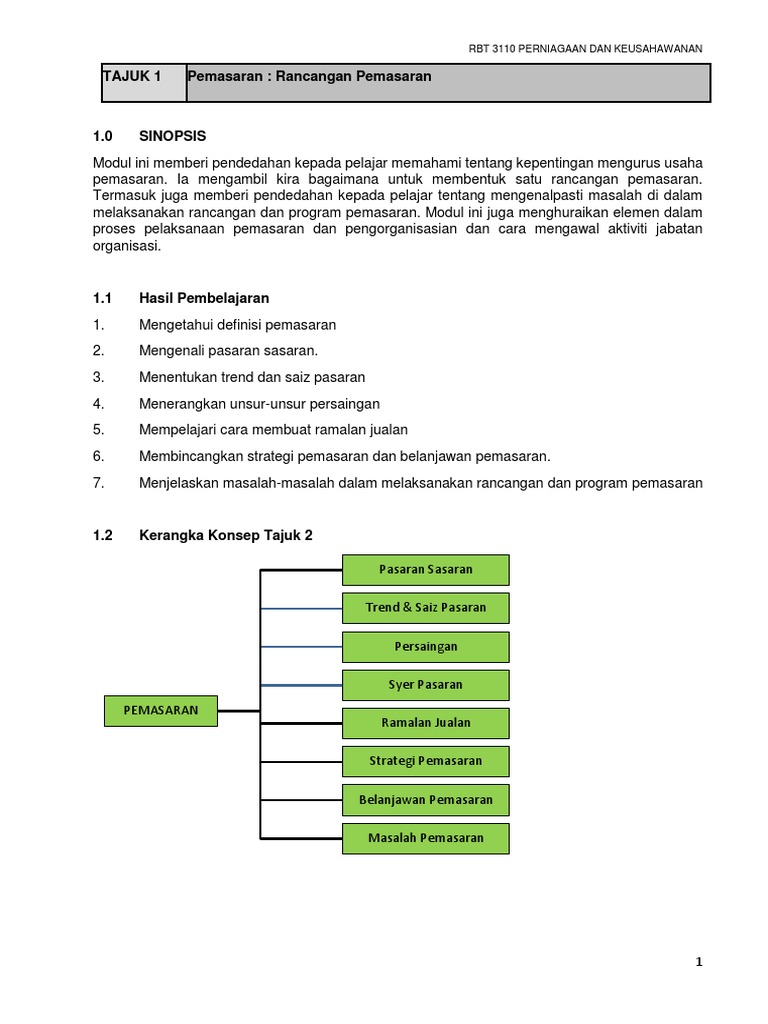 RBT 3110 PERNIAGAAN DAN KEUSAHAWANAN

| TAJUK 1 | Pemasaran : Rancangan Pemasaran |
|---|---|

1.0 SINOPSIS

Modul ini memberi pendedahan kepada pelajar memahami tentang kepentingan mengurus usaha pemasaran. Ia mengambil kira bagaimana untuk membentuk satu rancangan pemasaran. Termasuk juga memberi pendedahan kepada pelajar tentang mengenalpasti masalah di dalam melaksanakan rancangan dan program pemasaran. Modul ini juga menghuraikan elemen dalam proses pelaksanaan pemasaran dan pengorganisasian dan cara mengawal aktiviti jabatan organisasi.

1.1 Hasil Pembelajaran

1. Mengetahui definisi pemasaran
2. Mengenali pasaran sasaran.
3. Menentukan trend dan saiz pasaran
4. Menerangkan unsur-unsur persaingan
5. Mempelajari cara membuat ramalan jualan
6. Membincangkan strategi pemasaran dan belanjawan pemasaran.
7. Menjelaskan masalah-masalah dalam melaksanakan rancangan dan program pemasaran

1.2 Kerangka Konsep Tajuk 2

PEMASARAN

Pasaran Sasaran
Trend & Saiz Pasaran
Persaingan
Syer Pasaran
Ramalan Jualan
Strategi Pemasaran
Belanjawan Pemasaran
Masalah Pemasaran

1